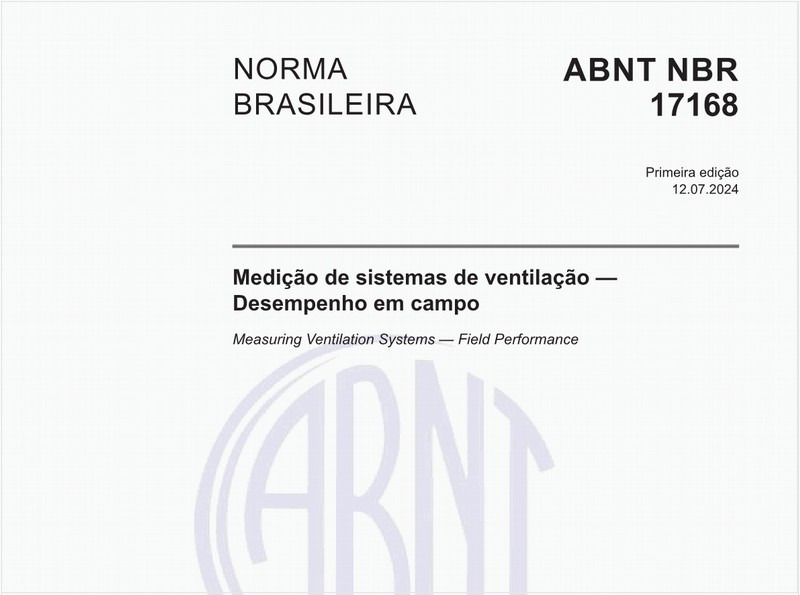 NORMA BRASILEIRA

ABNT NBR 17168

Primeira edição
12.07.2024

Medição de sistemas de ventilação — Desempenho em campo

Measuring Ventilation Systems — Field Performance

ABNT